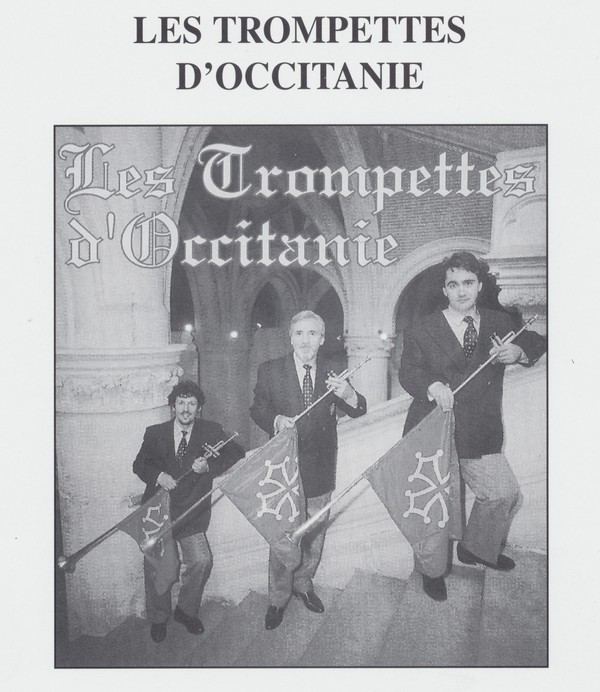 LES TROMPETTES D'OCCITANIE

Les Trompettes d'Occitanie